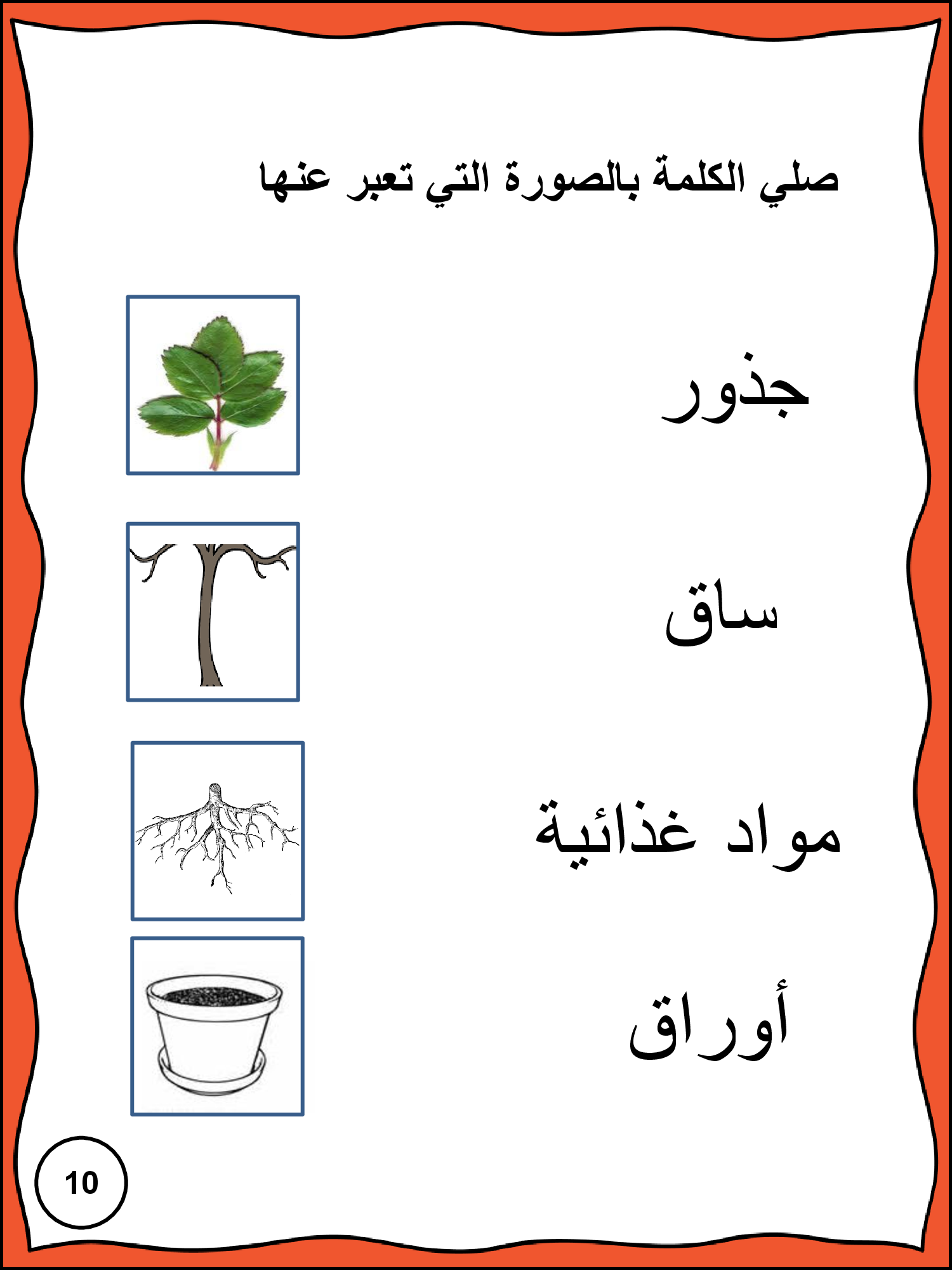 صلي الكلمة بالصورة التي تعبر عنها

جذور

ساق

مواد غذائية

أوراق

10